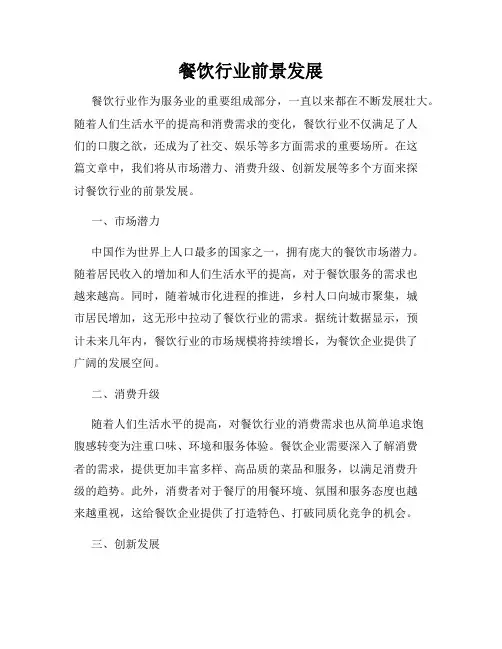 餐饮行业前景发展

餐饮行业作为服务业的重要组成部分，一直以来都在不断发展壮大。随着人们生活水平的提高和消费需求的变化，餐饮行业不仅满足了人们的口腹之欲，还成为了社交、娱乐等多方面需求的重要场所。在这篇文章中，我们将从市场潜力、消费升级、创新发展等多个方面来探讨餐饮行业的前景发展。

一、市场潜力

中国作为世界上人口最多的国家之一，拥有庞大的餐饮市场潜力。随着居民收入的增加和人们生活水平的提高，对于餐饮服务的需求也越来越高。同时，随着城市化进程的推进，乡村人口向城市聚集，城市居民增加，这无形中拉动了餐饮行业的需求。据统计数据显示，预计未来几年内，餐饮行业的市场规模将持续增长，为餐饮企业提供了广阔的发展空间。

二、消费升级

随着人们生活水平的提高，对餐饮行业的消费需求也从简单追求饱腹感转变为注重口味、环境和服务体验。餐饮企业需要深入了解消费者的需求，提供更加丰富多样、高品质的菜品和服务，以满足消费升级的趋势。此外，消费者对于餐厅的用餐环境、氛围和服务态度也越来越重视，这给餐饮企业提供了打造特色、打破同质化竞争的机会。

三、创新发展